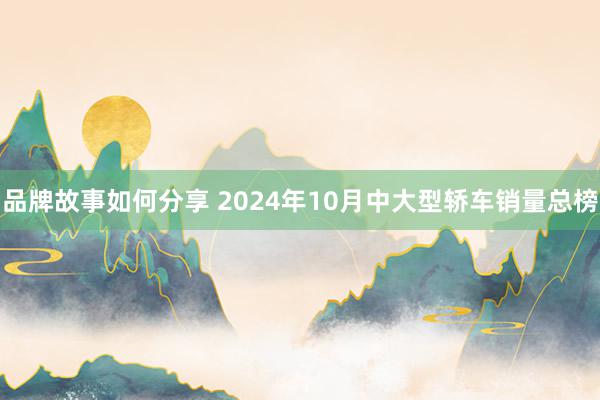 品牌故事如何分享 2024年10月中大型轿车销量总榜